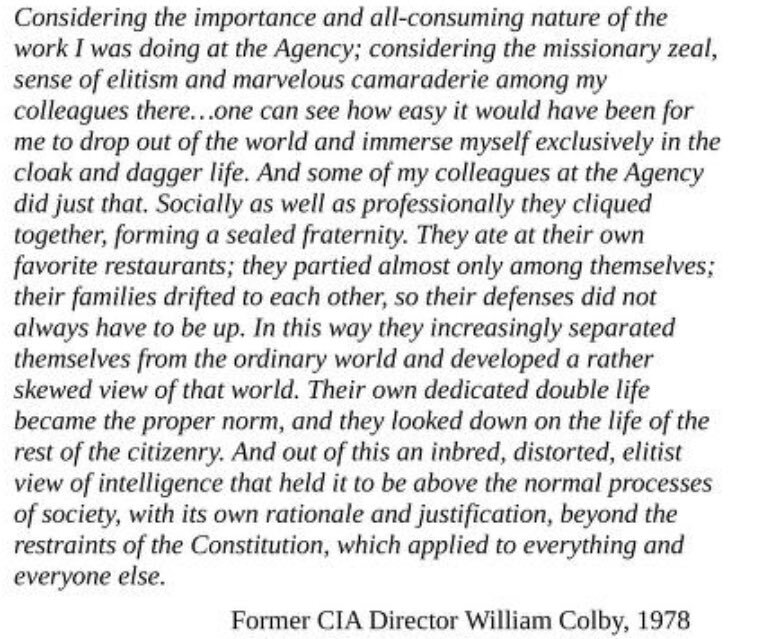 Considering the importance and all-consuming nature of the work I was doing at the Agency; considering the missionary zeal, sense of elitism and marvelous camaraderie among my colleagues there…one can see how easy it would have been for me to drop out of the world and immerse myself exclusively in the cloak and dagger life. And some of my colleagues at the Agency did just that. Socially as well as professionally they cliqued together, forming a sealed fraternity. They ate at their own favorite restaurants; they partied almost only among themselves; their families drifted to each other, so their defenses did not always have to be up. In this way they increasingly separated themselves from the ordinary world and developed a rather skewed view of that world. Their own dedicated double life became the proper norm, and they looked down on the life of the rest of the citizenry. And out of this an inbred, distorted, elitist view of intelligence that held it to be above the normal processes of society, with its own rationale and justification, beyond the restraints of the Constitution, which applied to everything and everyone else.

Former CIA Director William Colby, 1978